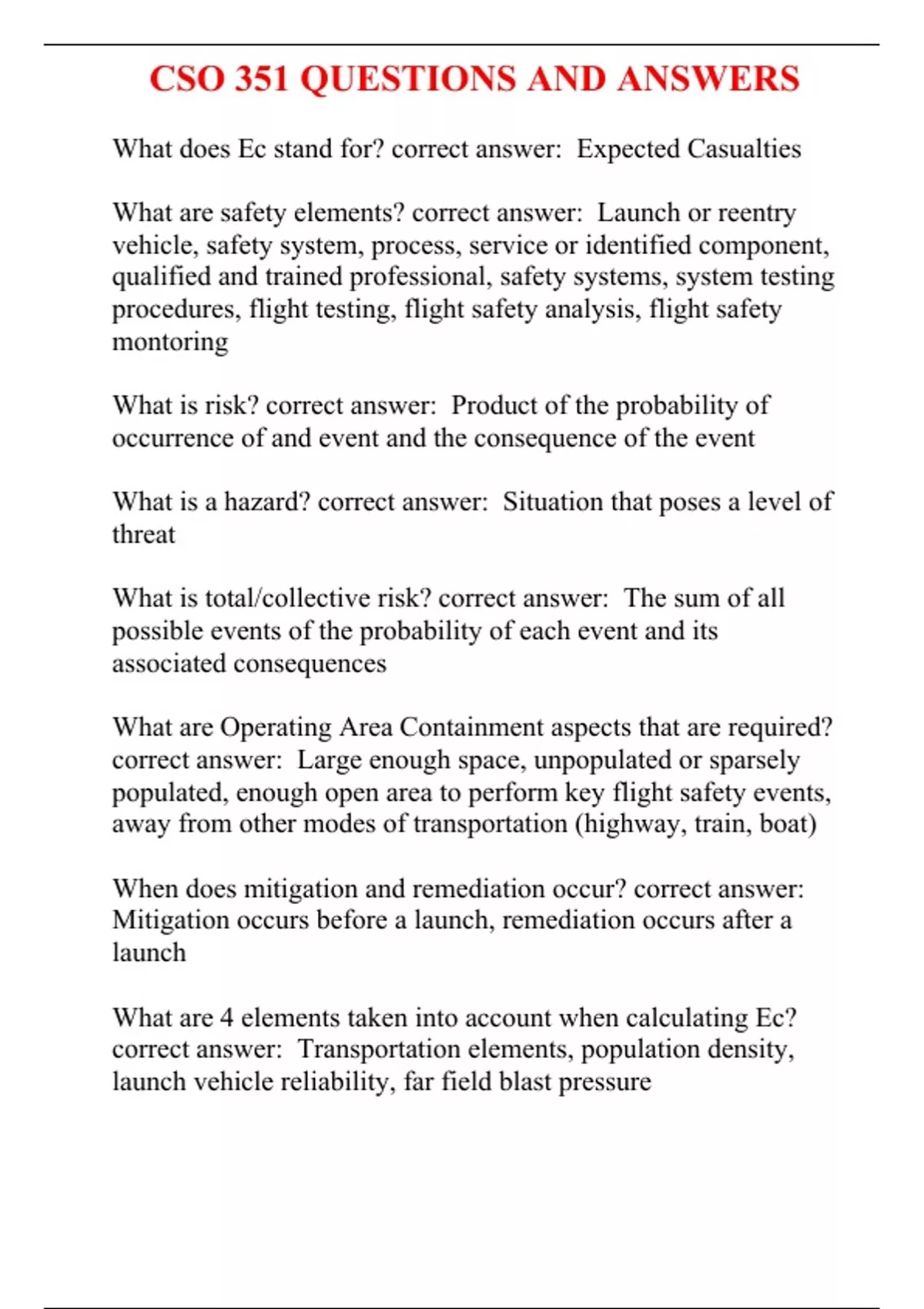 CSO 351 QUESTIONS AND ANSWERS

What does Ec stand for? correct answer: Expected Casualties

What are safety elements? correct answer: Launch or reentry vehicle, safety system, process, service or identified component, qualified and trained professional, safety systems, system testing procedures, flight testing, flight safety analysis, flight safety montoring

What is risk? correct answer: Product of the probability of occurrence of and event and the consequence of the event

What is a hazard? correct answer: Situation that poses a level of threat

What is total/collective risk? correct answer: The sum of all possible events of the probability of each event and its associated consequences

What are Operating Area Containment aspects that are required? correct answer: Large enough space, unpopulated or sparsely populated, enough open area to perform key flight safety events, away from other modes of transportation (highway, train, boat)

When does mitigation and remediation occur? correct answer: Mitigation occurs before a launch, remediation occurs after a launch

What are 4 elements taken into account when calculating Ec? correct answer: Transportation elements, population density, launch vehicle reliability, far field blast pressure